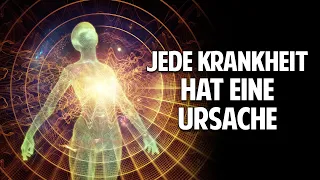 JEDE KRANKHEIT HAT EINE URSACHE